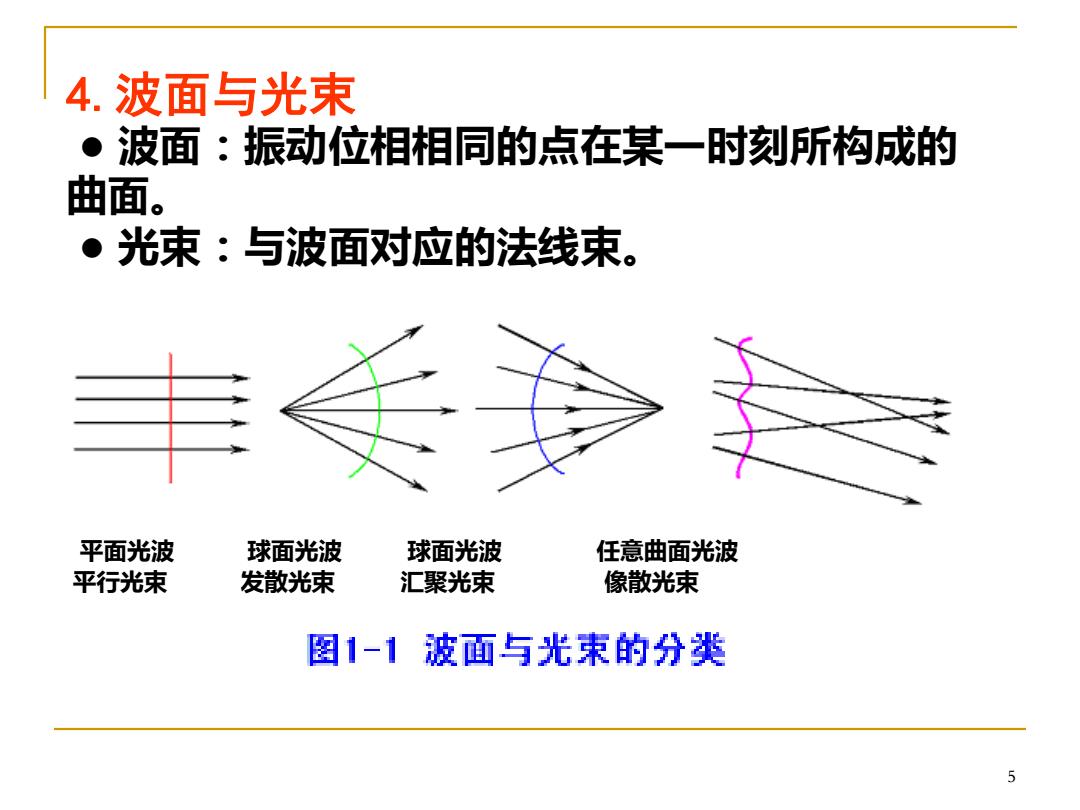 4. 波面与光束

● 波面：振动位相相同的点在某一时刻所构成的曲面。

● 光束：与波面对应的法线束。

平面光波
平行光束

球面光波
发散光束

球面光波
汇聚光束

任意曲面光波
像散光束

图1-1 波面与光束的分类

5